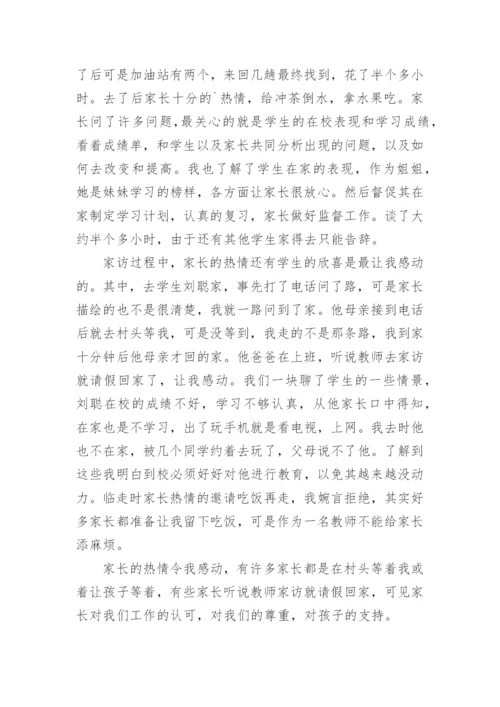 了后可是加油站有两个，来回几趟最终找到，花了半个多小时。去了后家长十分的`热情，给冲茶倒水，拿水果吃。家长问了许多问题，最关心的就是学生的在校表现和学习成绩，看着成绩单，和学生以及家长共同分析出现的问题，以及如何去改变和提高。我也了解了学生在家的表现，作为姐姐，她是妹妹学习的榜样，各方面让家长很放心。然后督促其在家制定学习计划，认真的复习，家长做好监督工作。谈了大约半个多小时，由于还有其他学生家得去只能告辞。

家访过程中，家长的热情还有学生的欣喜是最让我感动的。其中，去学生刘聪家，事先打了电话问了路，可是家长描绘的也不是很清楚，我就一路问到了家。他母亲接到电话后就去村头等我，可是没等到，我走的不是那条路，我到家十分钟后他母亲才回的家。他爸爸在上班，听说教师去家访就请假回家了，让我感动。我们一块聊了学生的一些情景，刘聪在校的成绩不好，学习不够认真，从他家长口中得知，在家也是不学习，出了玩手机就是看电视，上网。我去时他也不在家，被几个同学约着去玩了，父母说不了他。了解到这些我明白到校必须好好对他进行教育，以免其越来越没动力。临走时家长热情的邀请吃饭再走，我婉言拒绝，其实好多家长都准备让我留下吃饭，可是作为一名教师不能给家长添麻烦。

家长的热情令我感动，有许多家长都是在村头等着我或着让孩子等着，有些家长听说教师家访就请假回家，可见家长对我们工作的认可，对我们的尊重，对孩子的支持。